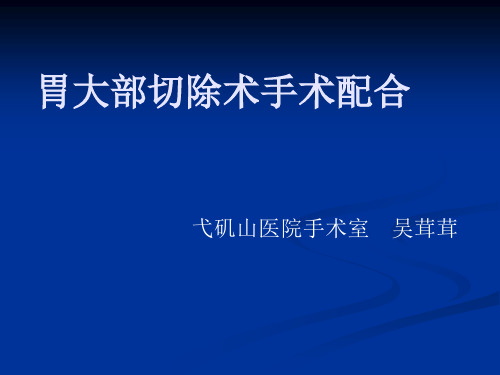 胃大部切除术手术配合

弋矶山医院手术室　吴茸茸